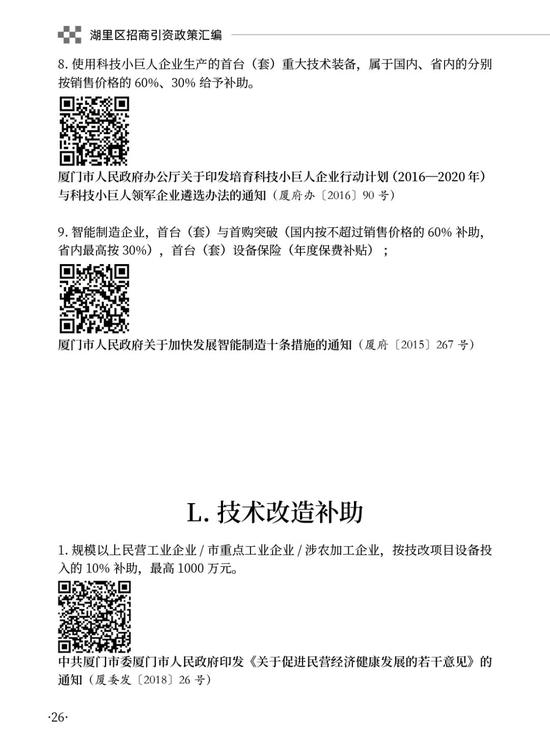 湖里区招商引资政策汇编

8. 使用科技小巨人企业生产的首台（套）重大技术装备，属于国内、省内的分别按销售价格的 60%、30% 给予补助。

厦门市人民政府办公厅关于印发培育科技小巨人企业行动计划（2016—2020 年）与科技小巨人领军企业遴选办法的通知（厦府办〔2016〕90 号）

9. 智能制造企业，首台（套）与首购突破（国内按不超过销售价格的 60% 补助，省内最高按 30%），首台（套）设备保险（年度保费补贴）；

厦门市人民政府关于加快发展智能制造十条措施的通知（厦府〔2015〕267 号）

L. 技术改造补助

1. 规模以上民营工业企业 / 市重点工业企业 / 涉农加工企业，按技改项目设备投入的 10% 补助，最高 1000 万元。

中共厦门市委厦门市人民政府印发《关于促进民营经济健康发展的若干意见》的通知（厦委发〔2018〕26 号）

·26·